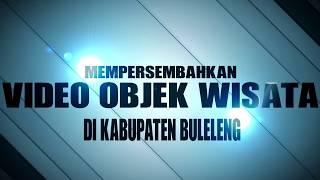 MEMPERSEMBAHKAN
VIDEO OBJEK WISATA
DI KABUPATEN BULELENG